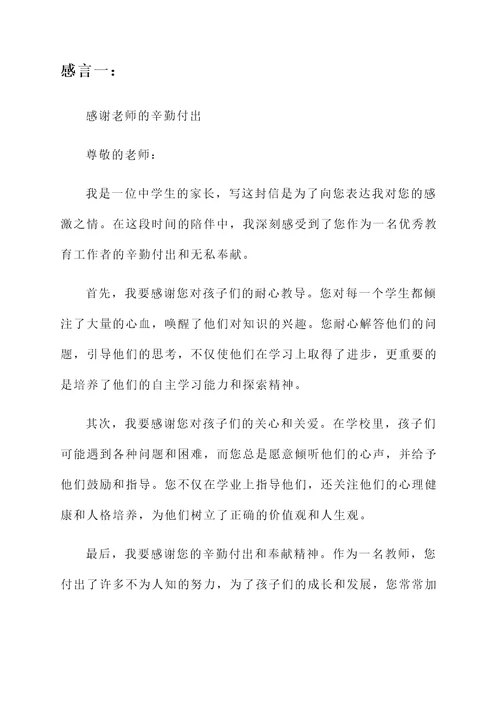 感言一：

感谢老师的辛勤付出

尊敬的老师：

我是一位中学生的家长，写这封信是为了向您表达我对您的感激之情。在这段时间的陪伴中，我深刻感受到了您作为一名优秀教育工作者的辛勤付出和无私奉献。

首先，我要感谢您对孩子们的耐心教导。您对每一个学生都倾注了大量的心血，唤醒了他们对知识的兴趣。您耐心解答他们的问题，引导他们的思考，不仅使他们在学习上取得了进步，更重要的是培养了他们的自主学习能力和探索精神。

其次，我要感谢您对孩子们的关心和关爱。在学校里，孩子们可能遇到各种问题和困难，而您总是愿意倾听他们的心声，并给予他们鼓励和指导。您不仅在学业上指导他们，还关注他们的心理健康和人格培养，为他们树立了正确的价值观和人生观。

最后，我要感谢您的辛勤付出和奉献精神。作为一名教师，您付出了许多不为人知的努力，为了孩子们的成长和发展，您常常加